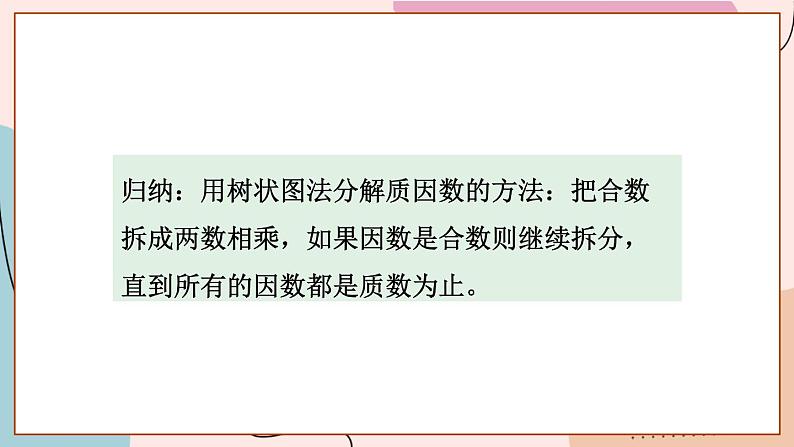 归纳：用树状图法分解质因数的方法：把合数拆成两数相乘，如果因数是合数则继续拆分，直到所有的因数都是质数为止。